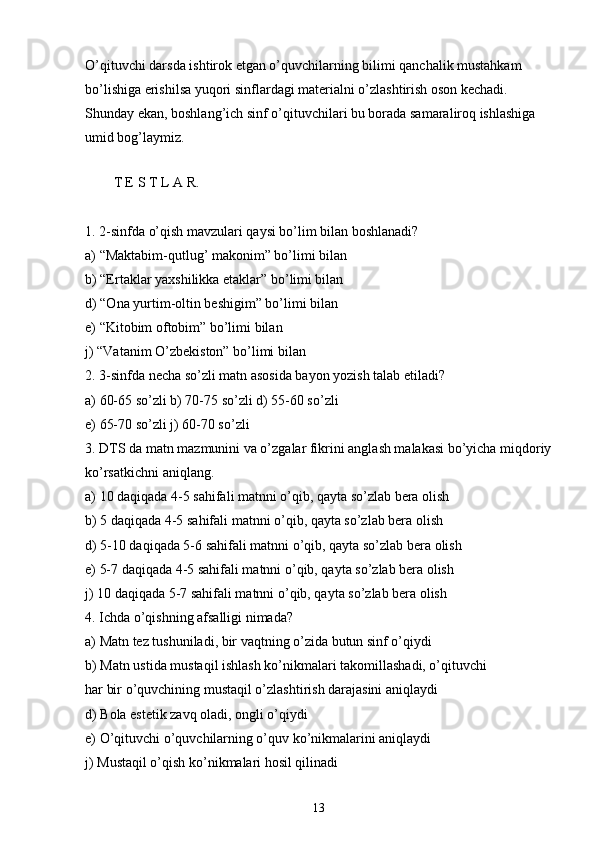 O’qituvchi darsda ishtirok etgan o’quvchilarning bilimi qanchalik mustahkam bo’lishiga erishilsa yuqori sinflardagi materialni o’zlashtirish oson kechadi. Shunday ekan, boshlang’ich sinf o’qituvchilari bu borada samaraliroq ishlashiga umid bog’laymiz.

T E S T L A R.

1. 2-sinfda o’qish mavzulari qaysi bo’lim bilan boshlanadi?
a) “Maktabim-qutlug’ makonim” bo’limi bilan
b) “Ertaklar yaxshilikka etaklar” bo’limi bilan
d) “Ona yurtim-oltin beshigim” bo’limi bilan
e) “Kitobim oftobim” bo’limi bilan
j) “Vatanim O’zbekiston” bo’limi bilan
2. 3-sinfda necha so’zli matn asosida bayon yozish talab etiladi?
a) 60-65 so’zli b) 70-75 so’zli d) 55-60 so’zli
e) 65-70 so’zli j) 60-70 so’zli
3. DTS da matn mazmunini va o’zgalar fikrini anglash malakasi bo’yicha miqdoriy ko’rsatkichni aniqlang.
a) 10 daqiqada 4-5 sahifali matnni o’qib, qayta so’zlab bera olish
b) 5 daqiqada 4-5 sahifali matnni o’qib, qayta so’zlab bera olish
d) 5-10 daqiqada 5-6 sahifali matnni o’qib, qayta so’zlab bera olish
e) 5-7 daqiqada 4-5 sahifali matnni o’qib, qayta so’zlab bera olish
j) 10 daqiqada 5-7 sahifali matnni o’qib, qayta so’zlab bera olish
4. Ichda o’qishning afsalligi nimada?
a) Matn tez tushuniladi, bir vaqtning o’zida butun sinf o’qiydi
b) Matn ustida mustaqil ishlash ko’nikmalari takomillashadi, o’qituvchi har bir o’quvchining mustaqil o’zlashtirish darajasini aniqlaydi
d) Bola estetik zavq oladi, ongli o’qiydi
e) O’qituvchi o’quvchilarning o’quv ko’nikmalarini aniqlaydi
j) Mustaqil o’qish ko’nikmalari hosil qilinadi

13